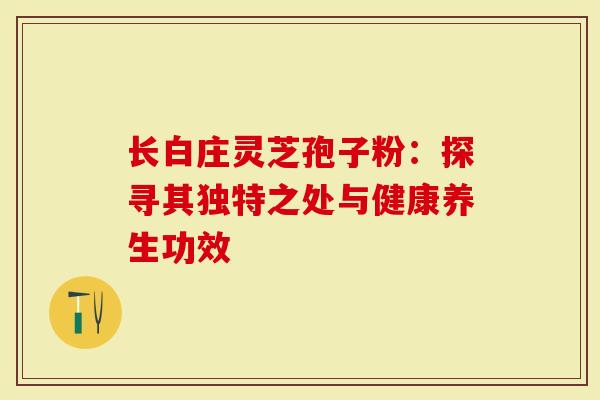 长白庄灵芝孢子粉：探寻其独特之处与健康养生功效